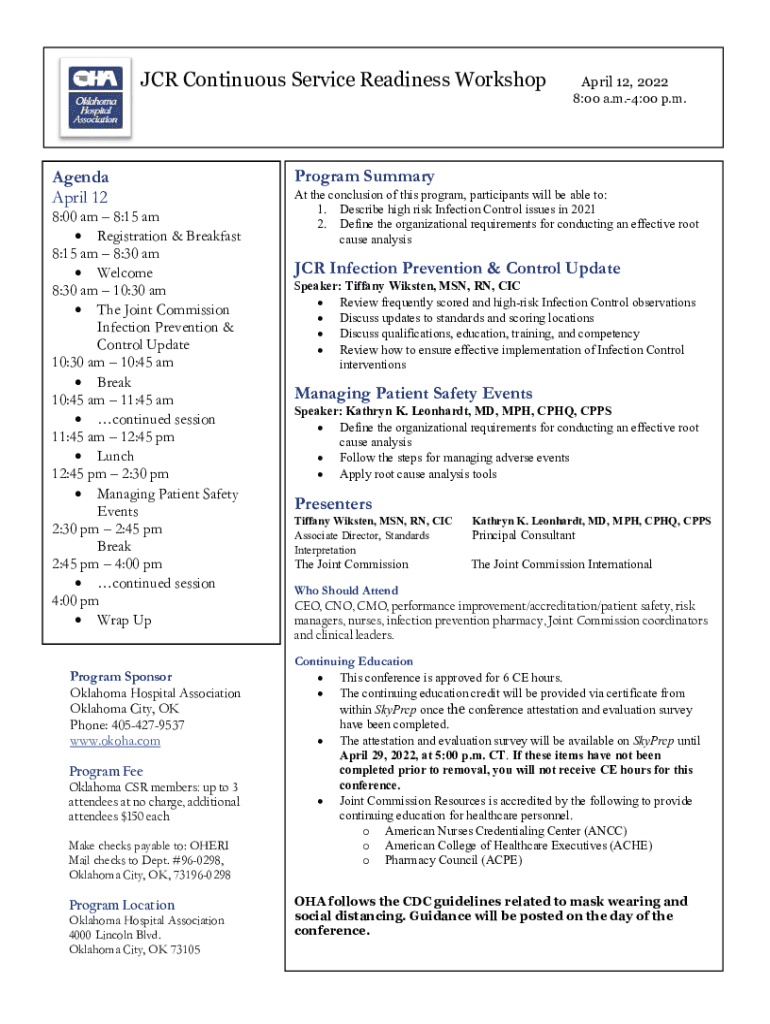 OHA Oklahoma Hospital Association

JCR Continuous Service Readiness Workshop

April 12, 2022
8:00 a.m.-4:00 p.m.

Agenda
April 12
8:00 am – 8:15 am
• Registration & Breakfast
8:15 am – 8:30 am
• Welcome
8:30 am – 10:30 am
• The Joint Commission Infection Prevention & Control Update
10:30 am – 10:45 am
• Break
10:45 am – 11:45 am
• …continued session
11:45 am – 12:45 pm
• Lunch
12:45 pm – 2:30 pm
• Managing Patient Safety Events
2:30 pm – 2:45 pm
Break
2:45 pm – 4:00 pm
• …continued session
4:00 pm
• Wrap Up

Program Sponsor
Oklahoma Hospital Association
Oklahoma City, OK
Phone: 405-427-9537
www.okoha.com

Program Fee
Oklahoma CSR members: up to 3 attendees at no charge, additional attendees $150 each

Make checks payable to: OHERI
Mail checks to Dept. #96-0298, Oklahoma City, OK, 73196-0298

Program Location
Oklahoma Hospital Association
4000 Lincoln Blvd.
Oklahoma City, OK 73105

Program Summary
At the conclusion of this program, participants will be able to:
1. Describe high risk Infection Control issues in 2021
2. Define the organizational requirements for conducting an effective root cause analysis

JCR Infection Prevention & Control Update
Speaker: Tiffany Wiksten, MSN, RN, CIC
• Review frequently scored and high-risk Infection Control observations
• Discuss updates to standards and scoring locations
• Discuss qualifications, education, training, and competency
• Review how to ensure effective implementation of Infection Control interventions

Managing Patient Safety Events
Speaker: Kathryn K. Leonhardt, MD, MPH, CPHQ, CPPS
• Define the organizational requirements for conducting an effective root cause analysis
• Follow the steps for managing adverse events
• Apply root cause analysis tools

Presenters
Tiffany Wiksten, MSN, RN, CIC
Associate Director, Standards Interpretation
The Joint Commission

Kathryn K. Leonhardt, MD, MPH, CPHQ, CPPS
Principal Consultant
The Joint Commission International

Who Should Attend
CEO, CNO, CMO, performance improvement/accreditation/patient safety, risk managers, nurses, infection prevention pharmacy, Joint Commission coordinators and clinical leaders.

Continuing Education
• This conference is approved for 6 CE hours.
• The continuing education credit will be provided via certificate from within SkyPrep once the conference attestation and evaluation survey have been completed.
• The attestation and evaluation survey will be available on SkyPrep until April 29, 2022, at 5:00 p.m. CT. If these items have not been completed prior to removal, you will not receive CE hours for this conference.
• Joint Commission Resources is accredited by the following to provide continuing education for healthcare personnel.
o American Nurses Credentialing Center (ANCC)
o American College of Healthcare Executives (ACHE)
o Pharmacy Council (ACPE)

OHA follows the CDC guidelines related to mask wearing and social distancing. Guidance will be posted on the day of the conference.